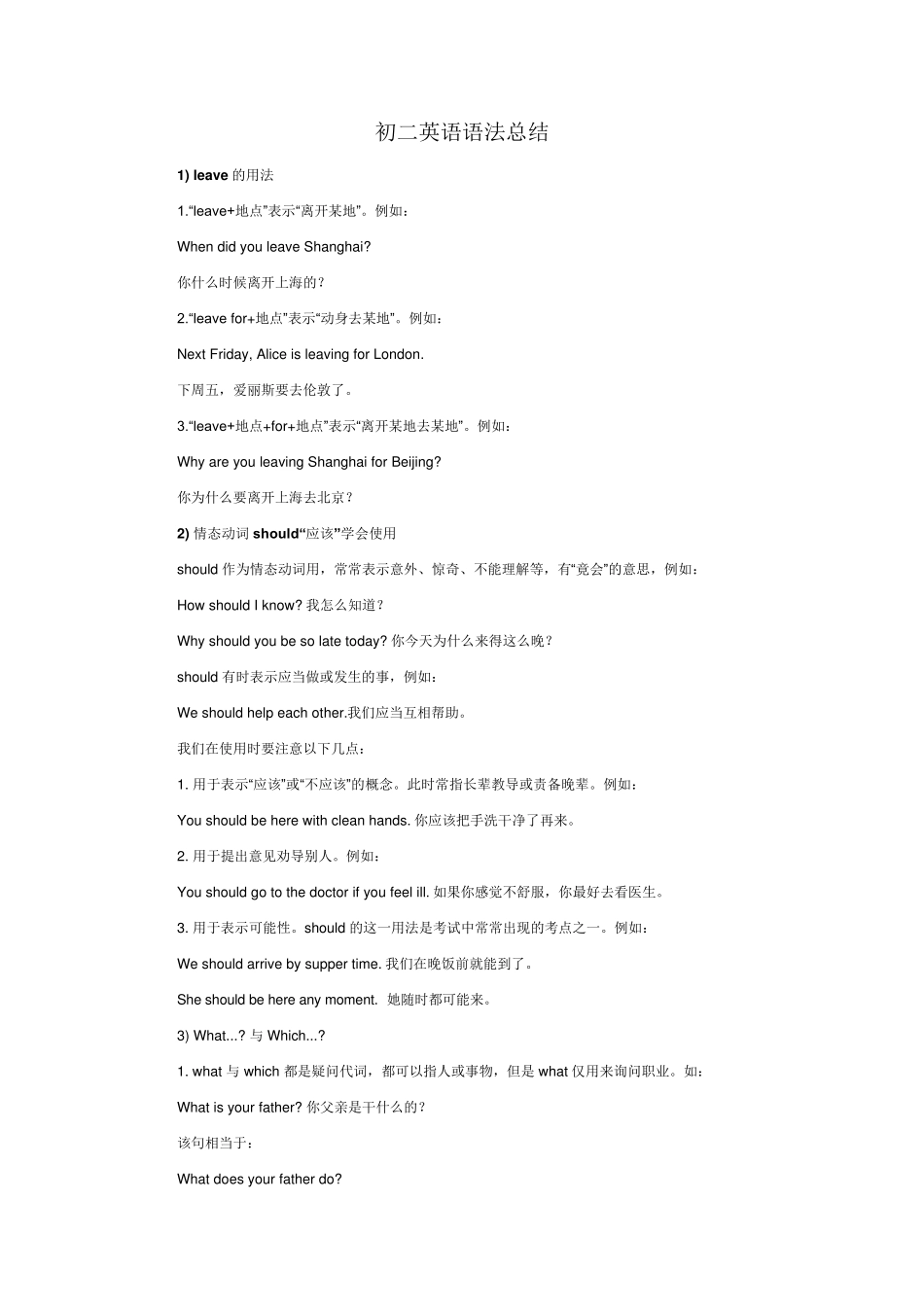 初二英语语法总结

1) leave 的用法

1.“leave+地点”表示“离开某地”。例如：

When did you leave Shanghai?

你什么时候离开上海的？

2.“leave for+地点”表示“动身去某地”。例如：

Next Friday, Alice is leaving for London.

下周五，爱丽斯要去伦敦了。

3.“leave+地点+for+地点”表示“离开某地去某地”。例如：

Why are you leaving Shanghai for Beijing?

你为什么要离开上海去北京？

2) 情态动词 should“应该”学会使用

should 作为情态动词用，常常表示意外、惊奇、不能理解等，有“竟会”的意思，例如：

How should I know? 我怎么知道？

Why should you be so late today? 你今天为什么来得这么晚？

should 有时表示应当做或发生的事，例如：

We should help each other.我们应当互相帮助。

我们在使用时要注意以下几点：

1. 用于表示“应该”或“不应该”的概念。此时常指长辈教导或责备晚辈。例如：

You should be here with clean hands. 你应该把手洗干净了再来。

2. 用于提出意见劝导别人。例如：

You should go to the doctor if you feel ill. 如果你感觉不舒服，你最好去看医生。

3. 用于表示可能性。should 的这一用法是考试中常常出现的考点之一。例如：

We should arrive by supper time. 我们在晚饭前就能到了。

She should be here any moment. 她随时都可能来。

3) What...? 与 Which...?

1. what 与 which 都是疑问代词，都可以指人或事物，但是 what 仅用来询问职业。如：

What is your father? 你父亲是干什么的？

该句相当于：

What does your father do?